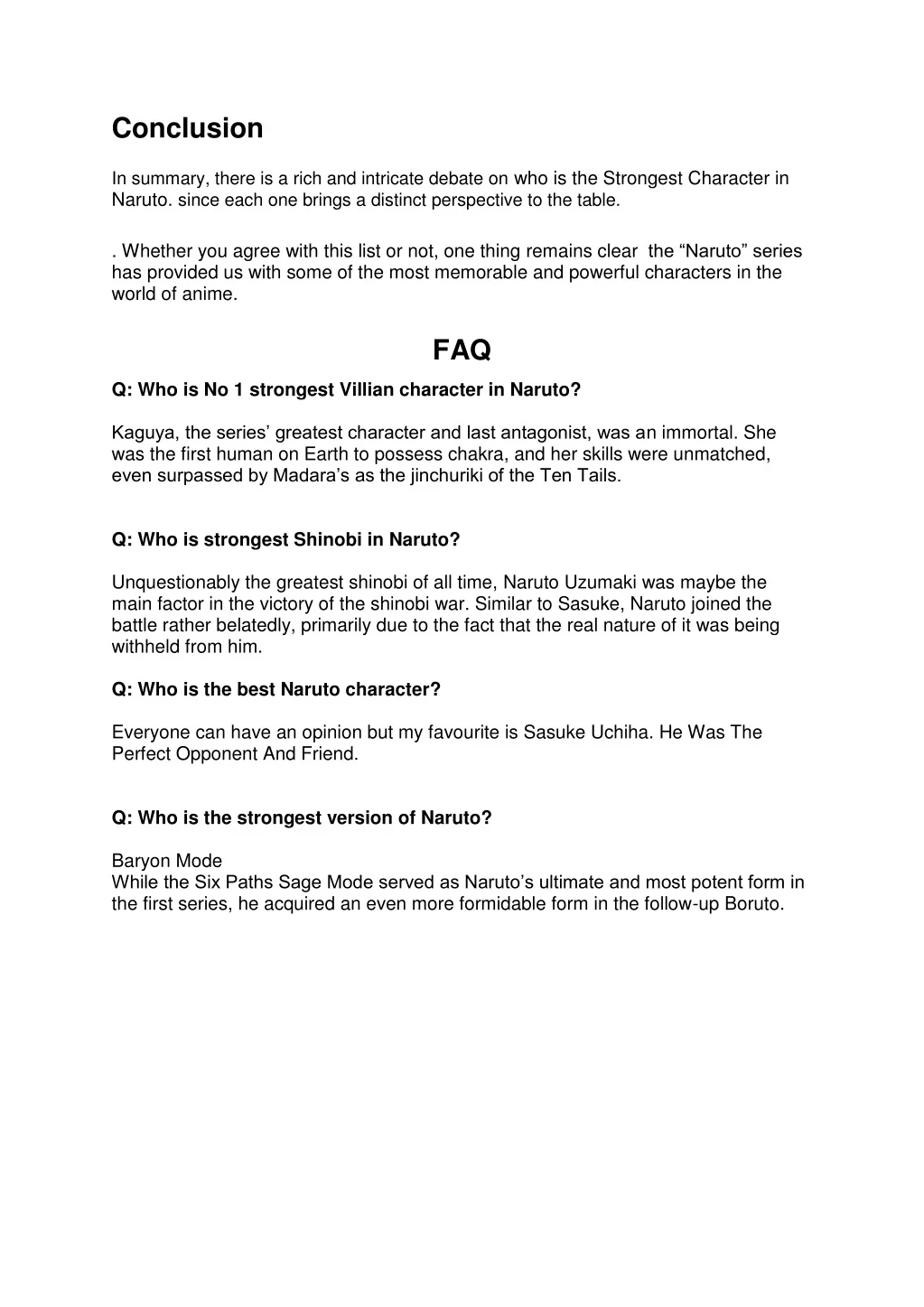 Conclusion

In summary, there is a rich and intricate debate on who is the Strongest Character in Naruto. since each one brings a distinct perspective to the table.

. Whether you agree with this list or not, one thing remains clear the "Naruto" series has provided us with some of the most memorable and powerful characters in the world of anime.

FAQ

Q: Who is No 1 strongest Villian character in Naruto?

Kaguya, the series' greatest character and last antagonist, was an immortal. She was the first human on Earth to possess chakra, and her skills were unmatched, even surpassed by Madara's as the jinchuriki of the Ten Tails.

Q: Who is strongest Shinobi in Naruto?

Unquestionably the greatest shinobi of all time, Naruto Uzumaki was maybe the main factor in the victory of the shinobi war. Similar to Sasuke, Naruto joined the battle rather belatedly, primarily due to the fact that the real nature of it was being withheld from him.

Q: Who is the best Naruto character?

Everyone can have an opinion but my favourite is Sasuke Uchiha. He Was The Perfect Opponent And Friend.

Q: Who is the strongest version of Naruto?

Baryon Mode
While the Six Paths Sage Mode served as Naruto's ultimate and most potent form in the first series, he acquired an even more formidable form in the follow-up Boruto.